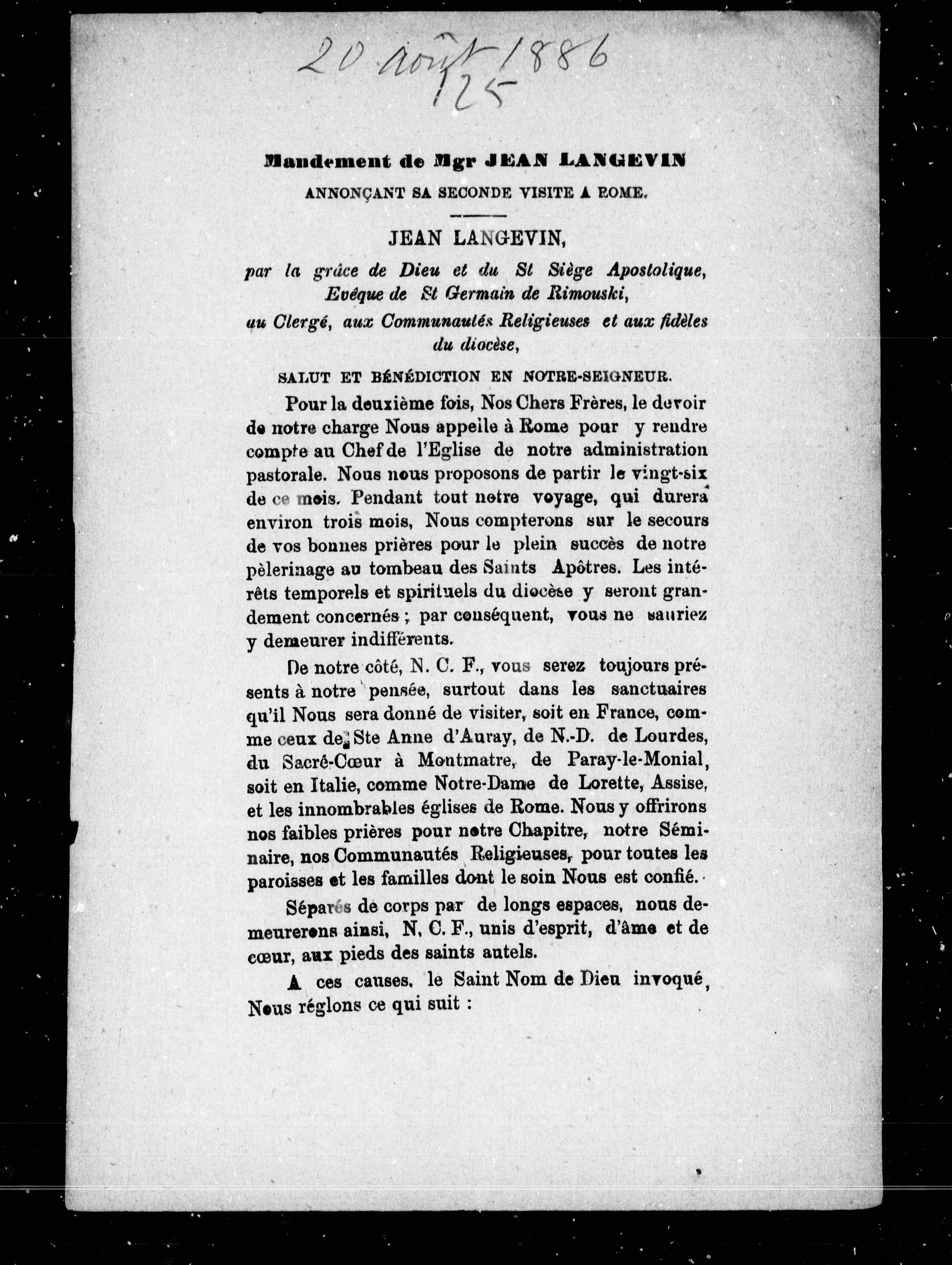 20 août 1886
125

Mandement de Mgr JEAN LANGEVIN
ANNONÇANT SA SECONDE VISITE A ROME.

JEAN LANGEVIN,
par la grâce de Dieu et du St Siège Apostolique, Evêque de St Germain de Rimouski,
au Clergé, aux Communautés Religieuses et aux fidèles du diocèse,

SALUT ET BÉNÉDICTION EN NOTRE-SEIGNEUR.

Pour la deuxième fois, Nos Chers Frères, le devoir de notre charge Nous appelle à Rome pour y rendre compte au Chef de l'Eglise de notre administration pastorale. Nous nous proposons de partir le vingt-six de ce mois. Pendant tout notre voyage, qui durera environ trois mois, Nous compterons sur le secours de vos bonnes prières pour le plein succès de notre pèlerinage au tombeau des Saints Apôtres. Les intérêts temporels et spirituels du diocèse y seront grandement concernés ; par conséquent, vous ne sauriez y demeurer indifférents.

De notre côté, N. C. F., vous serez toujours présents à notre pensée, surtout dans les sanctuaires qu'il Nous sera donné de visiter, soit en France, comme ceux de Ste Anne d'Auray, de N.-D. de Lourdes, du Sacré-Cœur à Montmatre, de Paray-le-Monial, soit en Italie, comme Notre-Dame de Lorette, Assise, et les innombrables églises de Rome. Nous y offrirons nos faibles prières pour notre Chapitre, notre Séminaire, nos Communautés Religieuses, pour toutes les paroisses et les familles dont le soin Nous est confié.

Séparés de corps par de longs espaces, nous demeurerons ainsi, N. C. F., unis d'esprit, d'âme et de cœur, aux pieds des saints autels.

A ces causes, le Saint Nom de Dieu invoqué, Nous réglons ce qui suit :